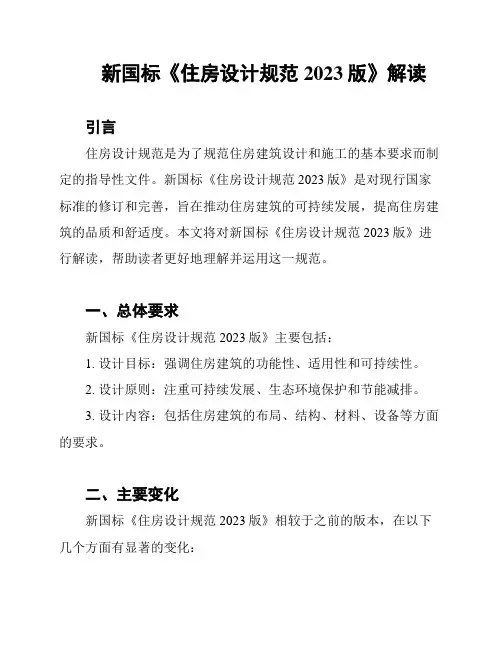 新国标《住房设计规范 2023 版》解读

引言

住房设计规范是为了规范住房建筑设计和施工的基本要求而制定的指导性文件。新国标《住房设计规范 2023 版》是对现行国家标准的修订和完善，旨在推动住房建筑的可持续发展，提高住房建筑的品质和舒适度。本文将对新国标《住房设计规范 2023 版》进行解读，帮助读者更好地理解并运用这一规范。

一、总体要求

新国标《住房设计规范 2023 版》主要包括：

1. 设计目标：强调住房建筑的功能性、适用性和可持续性。

2. 设计原则：注重可持续发展、生态环境保护和节能减排。

3. 设计内容：包括住房建筑的布局、结构、材料、设备等方面的要求。

二、主要变化

新国标《住房设计规范 2023 版》相较于之前的版本，在以下几个方面有显著的变化：